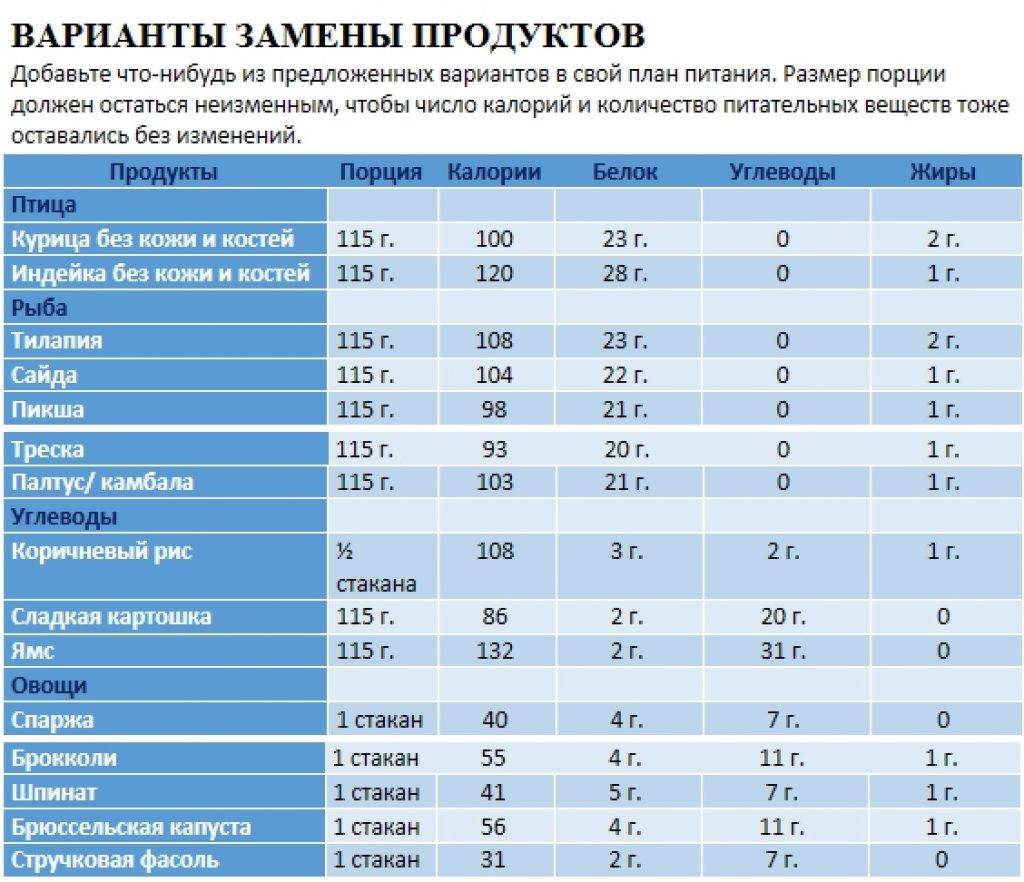 ВАРИАНТЫ ЗАМЕНЫ ПРОДУКТОВ

Добавьте что-нибудь из предложенных вариантов в свой план питания. Размер порции должен остаться неизменным, чтобы число калорий и количество питательных веществ тоже оставались без изменений.

| Продукты | Порция | Калории | Белок | Углеводы | Жиры |
|---|---|---|---|---|---|
| Птица | | | | | |
| Курица без кожи и костей | 115 г. | 100 | 23 г. | 0 | 2 г. |
| Индейка без кожи и костей | 115 г. | 120 | 28 г. | 0 | 1 г. |
| Рыба | | | | | |
| Тилапия | 115 г. | 108 | 23 г. | 0 | 2 г. |
| Сайда | 115 г. | 104 | 22 г. | 0 | 1 г. |
| Пикша | 115 г. | 98 | 21 г. | 0 | 1 г. |
| Треска | 115 г. | 93 | 20 г. | 0 | 1 г. |
| Палтус/ камбала | 115 г. | 103 | 21 г. | 0 | 1 г. |
| Углеводы | | | | | |
| Коричневый рис | ½ стакана | 108 | 3 г. | 2 г. | 1 г. |
| Сладкая картошка | 115 г. | 86 | 2 г. | 20 г. | 0 |
| Ямс | 115 г. | 132 | 2 г. | 31 г. | 0 |
| Овощи | | | | | |
| Спаржа | 1 стакан | 40 | 4 г. | 7 г. | 0 |
| Брокколи | 1 стакан | 55 | 4 г. | 11 г. | 1 г. |
| Шпинат | 1 стакан | 41 | 5 г. | 7 г. | 1 г. |
| Брюссельская капуста | 1 стакан | 56 | 4 г. | 11 г. | 1 г. |
| Стручковая фасоль | 1 стакан | 31 | 2 г. | 7 г. | 0 |